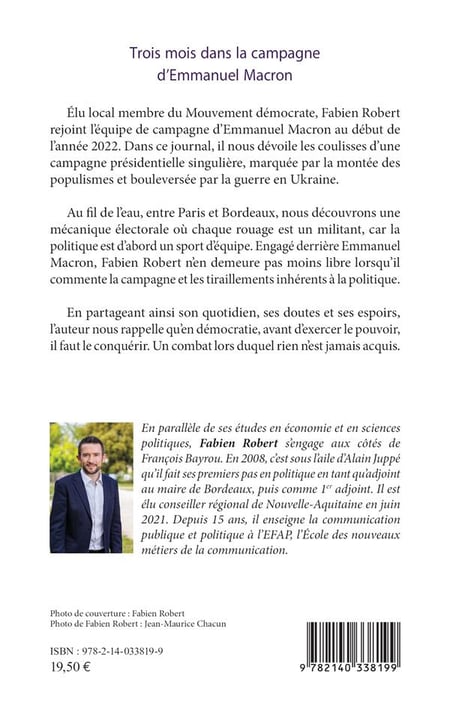 Trois mois dans la campagne d'Emmanuel Macron

Élu local membre du Mouvement démocrate, Fabien Robert rejoint l'équipe de campagne d'Emmanuel Macron au début de l'année 2022. Dans ce journal, il nous dévoile les coulisses d'une campagne présidentielle singulière, marquée par la montée des populismes et bouleversée par la guerre en Ukraine.

Au fil de l'eau, entre Paris et Bordeaux, nous découvrons une mécanique électorale où chaque rouage est un militant, car la politique est d'abord un sport d'équipe. Engagé derrière Emmanuel Macron, Fabien Robert n'en demeure pas moins libre lorsqu'il commente la campagne et les tiraillements inhérents à la politique.

En partageant ainsi son quotidien, ses doutes et ses espoirs, l'auteur nous rappelle qu'en démocratie, avant d'exercer le pouvoir, il faut le conquérir. Un combat lors duquel rien n'est jamais acquis.

En parallèle de ses études en économie et en sciences politiques, Fabien Robert s'engage aux côtés de François Bayrou. En 2008, c'est sous l'aile d'Alain Juppé qu'il fait ses premiers pas en politique en tant qu'adjoint au maire de Bordeaux, puis comme 1$^{er}$ adjoint. Il est élu conseiller régional de Nouvelle-Aquitaine en juin 2021. Depuis 15 ans, il enseigne la communication publique et politique à l'EFAP, l'École des nouveaux métiers de la communication.

Photo de couverture : Fabien Robert
Photo de Fabien Robert : Jean-Maurice Chacun

ISBN : 978-2-14-033819-9
19,50 €

9 782140 338199